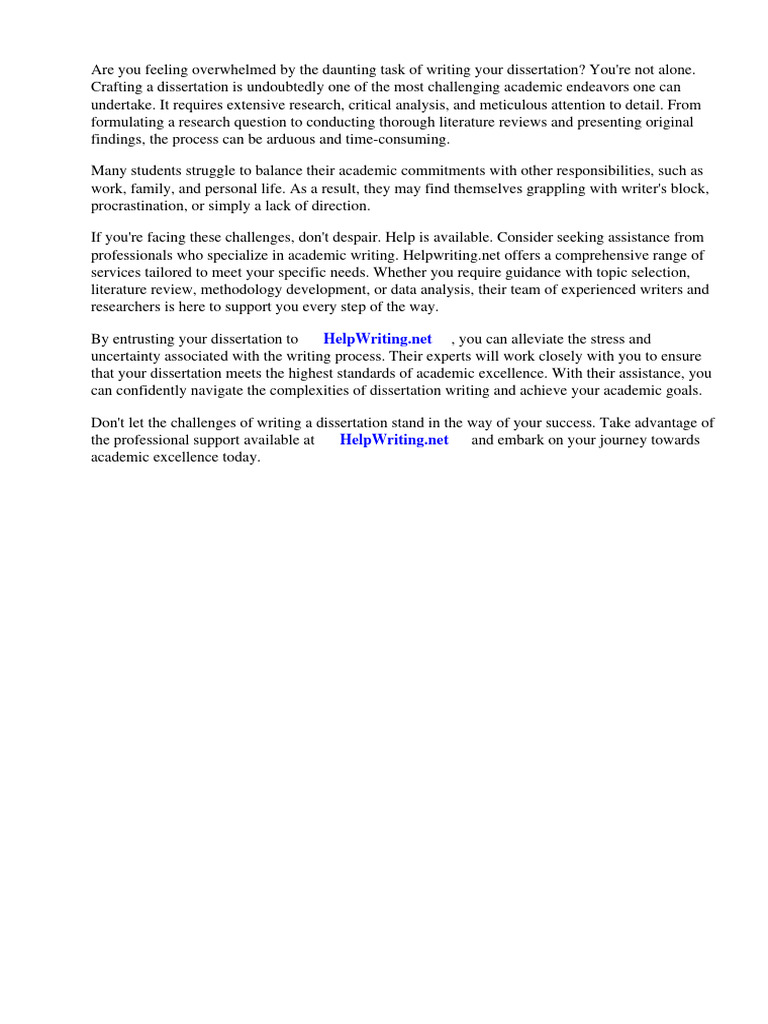 Are you feeling overwhelmed by the daunting task of writing your dissertation? You're not alone. Crafting a dissertation is undoubtedly one of the most challenging academic endeavors one can undertake. It requires extensive research, critical analysis, and meticulous attention to detail. From formulating a research question to conducting thorough literature reviews and presenting original findings, the process can be arduous and time-consuming.

Many students struggle to balance their academic commitments with other responsibilities, such as work, family, and personal life. As a result, they may find themselves grappling with writer's block, procrastination, or simply a lack of direction.

If you're facing these challenges, don't despair. Help is available. Consider seeking assistance from professionals who specialize in academic writing. Helpwriting.net offers a comprehensive range of services tailored to meet your specific needs. Whether you require guidance with topic selection, literature review, methodology development, or data analysis, their team of experienced writers and researchers is here to support you every step of the way.

By entrusting your dissertation to HelpWriting.net , you can alleviate the stress and uncertainty associated with the writing process. Their experts will work closely with you to ensure that your dissertation meets the highest standards of academic excellence. With their assistance, you can confidently navigate the complexities of dissertation writing and achieve your academic goals.

Don't let the challenges of writing a dissertation stand in the way of your success. Take advantage of the professional support available at HelpWriting.net and embark on your journey towards academic excellence today.